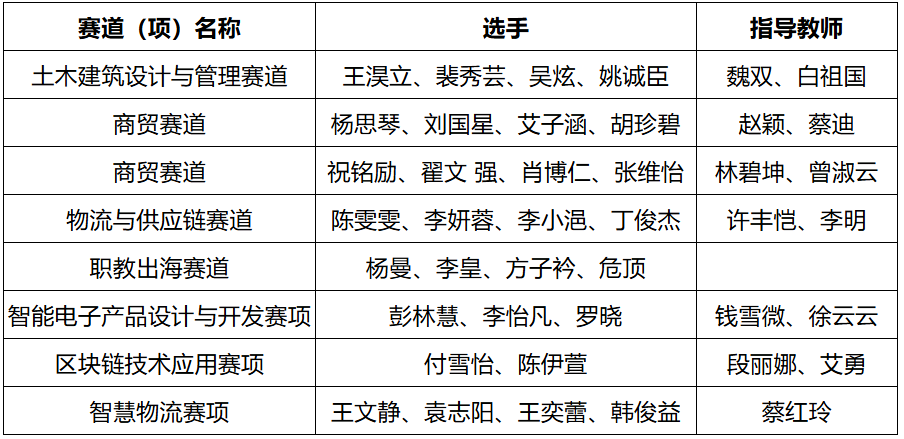 | 赛道（项）名称 | 选手 | 指导教师 |
|---|---|---|
| 土木建筑设计与管理赛道 | 王淏立、裴秀芸、吴炫、姚诚臣 | 魏双、白祖国 |
| 商贸赛道 | 杨思琴、刘国星、艾子涵、胡珍碧 | 赵颖、蔡迪 |
| 商贸赛道 | 祝铭励、翟文 强、肖博仁、张维怡 | 林碧坤、曾淑云 |
| 物流与供应链赛道 | 陈雯雯、李妍蓉、李小浥、丁俊杰 | 许丰恺、李明 |
| 职教出海赛道 | 杨曼、李皇、方子衿、危顶 |  |
| 智能电子产品设计与开发赛项 | 彭林慧、李怡凡、罗晓 | 钱雪微、徐云云 |
| 区块链技术应用赛项 | 付雪怡、陈伊萱 | 段丽娜、艾勇 |
| 智慧物流赛项 | 王文静、袁志阳、王奕蕾、韩俊益 | 蔡红玲 |